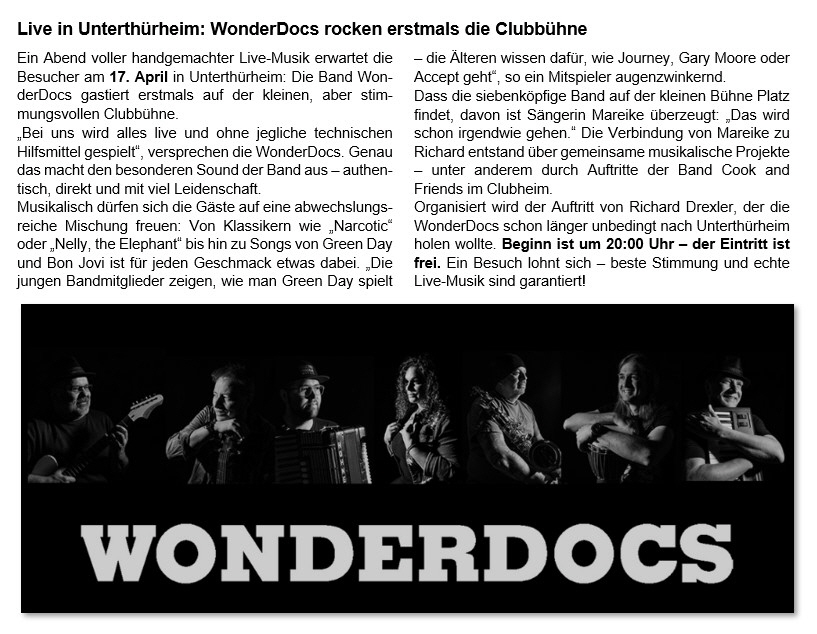 Live in Unterthürheim: WonderDocs rocken erstmals die Clubbühne

Ein Abend voller handgemachter Live-Musik erwartet die Besucher am 17. April in Unterthürheim: Die Band WonderDocs gastiert erstmals auf der kleinen, aber stimmungsvollen Clubbühne.

„Bei uns wird alles live und ohne jegliche technischen Hilfsmittel gespielt“, versprechen die WonderDocs. Genau das macht den besonderen Sound der Band aus – authentisch, direkt und mit viel Leidenschaft.

Musikalisch dürfen sich die Gäste auf eine abwechslungsreiche Mischung freuen: Von Klassikern wie „Narcotic“ oder „Nelly, the Elephant“ bis hin zu Songs von Green Day und Bon Jovi ist für jeden Geschmack etwas dabei. „Die jungen Bandmitglieder zeigen, wie man Green Day spielt – die Älteren wissen dafür, wie Journey, Gary Moore oder Accept geht“, so ein Mitspieler augenzwinkernd.

Dass die siebenköpfige Band auf der kleinen Bühne Platz findet, davon ist Sängerin Mareike überzeugt: „Das wird schon irgendwie gehen.“ Die Verbindung von Mareike zu Richard entstand über gemeinsame musikalische Projekte – unter anderem durch Auftritte der Band Cook and Friends im Clubheim.

Organisiert wird der Auftritt von Richard Drexler, der die WonderDocs schon länger unbedingt nach Unterthürheim holen wollte. Beginn ist um 20:00 Uhr – der Eintritt ist frei. Ein Besuch lohnt sich – beste Stimmung und echte Live-Musik sind garantiert!

WONDERDOCS